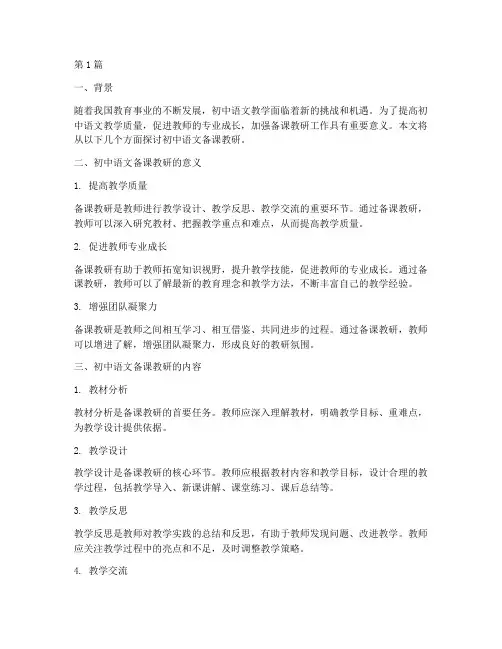 第 1 篇

一、背景

随着我国教育事业的不断发展，初中语文教学面临着新的挑战和机遇。为了提高初中语文教学质量，促进教师的专业成长，加强备课教研工作具有重要意义。本文将从以下几个方面探讨初中语文备课教研。

二、初中语文备课教研的意义

1. 提高教学质量

备课教研是教师进行教学设计、教学反思、教学交流的重要环节。通过备课教研，教师可以深入研究教材、把握教学重点和难点，从而提高教学质量。

2. 促进教师专业成长

备课教研有助于教师拓宽知识视野，提升教学技能，促进教师的专业成长。通过备课教研，教师可以了解最新的教育理念和教学方法，不断丰富自己的教学经验。

3. 增强团队凝聚力

备课教研是教师之间相互学习、相互借鉴、共同进步的过程。通过备课教研，教师可以增进了解，增强团队凝聚力，形成良好的教研氛围。

三、初中语文备课教研的内容

1. 教材分析

教材分析是备课教研的首要任务。教师应深入理解教材，明确教学目标、重难点，为教学设计提供依据。

2. 教学设计

教学设计是备课教研的核心环节。教师应根据教材内容和教学目标，设计合理的教学过程，包括教学导入、新课讲解、课堂练习、课后总结等。

3. 教学反思

教学反思是教师对教学实践的总结和反思，有助于教师发现问题、改进教学。教师应关注教学过程中的亮点和不足，及时调整教学策略。

4. 教学交流